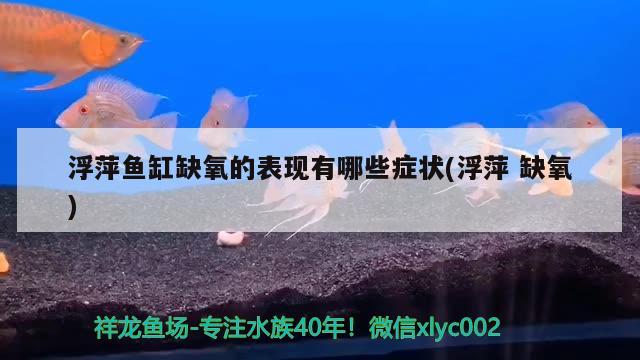 浮萍鱼缸缺氧的表现有哪些症状(浮萍 缺氧)

祥龙鱼场-专注水族40年！微信xlyc002